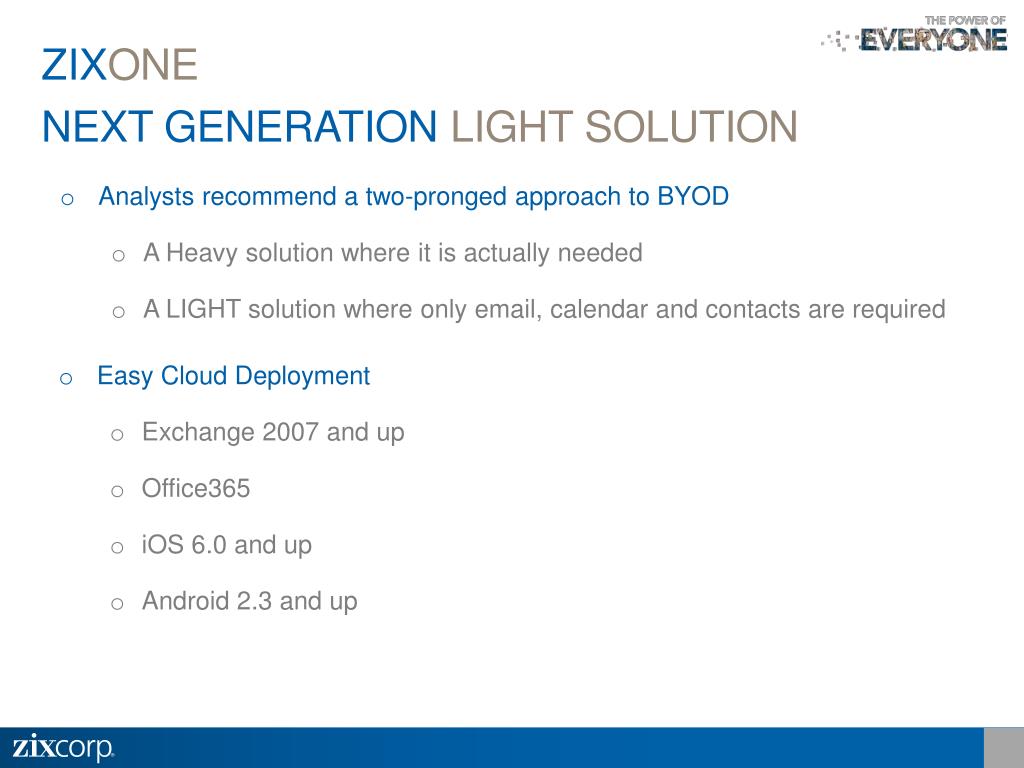 THE POWER OF
EVERYONE

ZIXONE
NEXT GENERATION LIGHT SOLUTION

o Analysts recommend a two-pronged approach to BYOD

o A Heavy solution where it is actually needed

o A LIGHT solution where only email, calendar and contacts are required

o Easy Cloud Deployment

o Exchange 2007 and up

o Office365

o iOS 6.0 and up

o Android 2.3 and up

zixcorp.